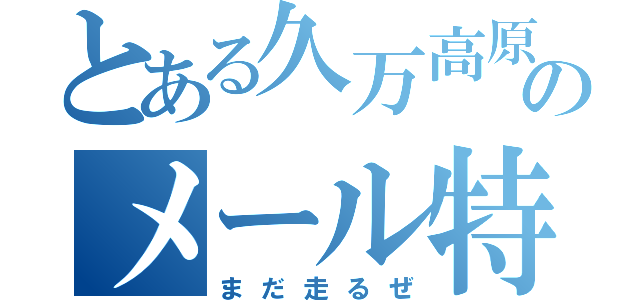 とある久万高原の
メール特
まだ走るぜ